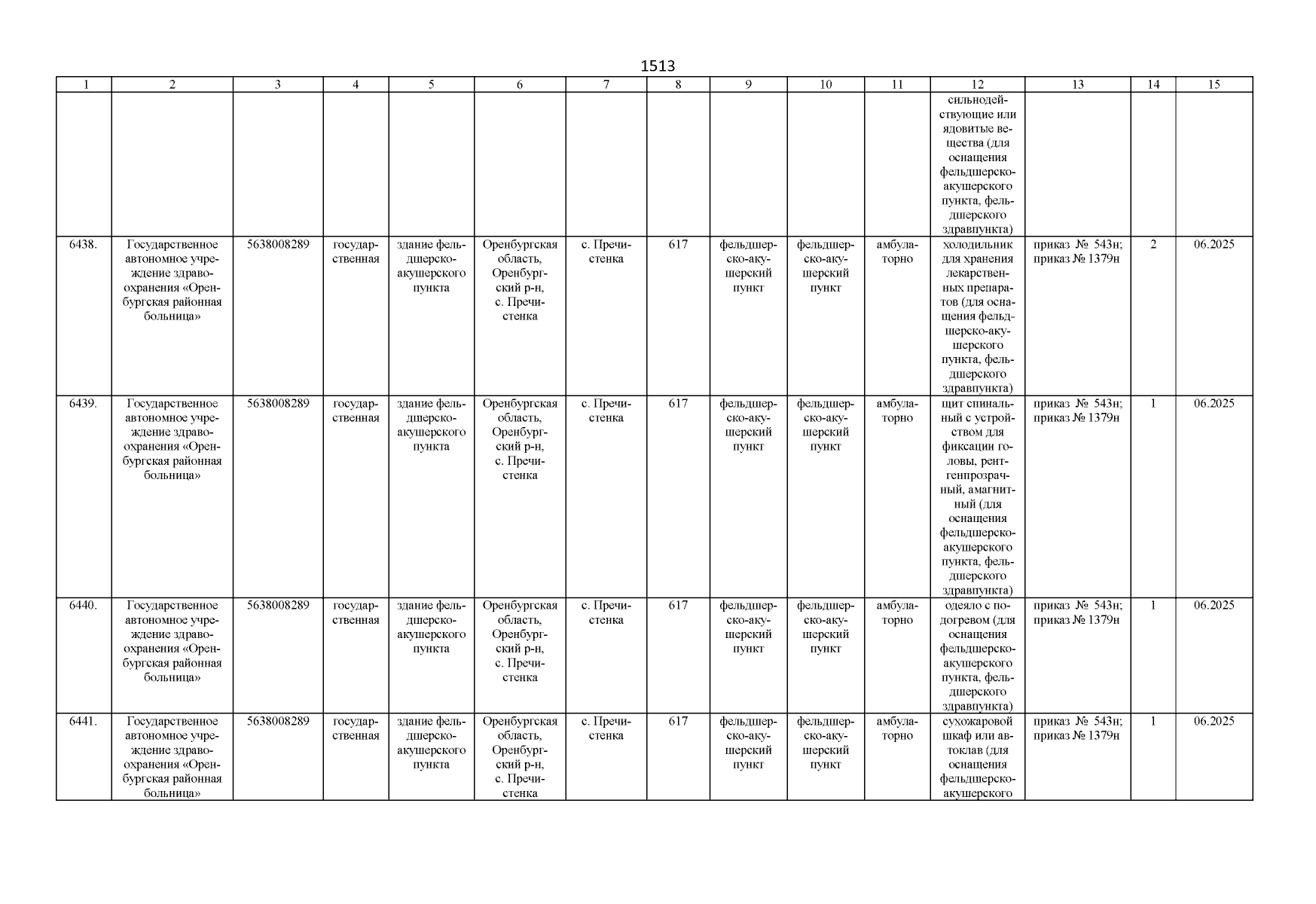 1513

| 1 | 2 | 3 | 4 | 5 | 6 | 7 | 8 | 9 | 10 | 11 | 12 | 13 | 14 | 15 |
|---|---|---|---|---|---|---|---|---|---|---|---|---|---|---|
| | | | | | | | | | | | сильнодействующие или ядовитые вещества (для оснащения фельдшерско-акушерского пункта, фельдшерского здравпункта) | | | |
| 6438. | Государственное автономное учреждение здравоохранения «Оренбургская районная больница» | 5638008289 | государственная | здание фельдшерско-акушерского пункта | Оренбургская область, Оренбургский р-н, с. Пречистенка | с. Пречистенка | 617 | фельдшерско-акушерский пункт | фельдшерско-акушерский пункт | амбулаторно | холодильник для хранения лекарственных препаратов (для оснащения фельдшерско-акушерского пункта, фельдшерского здравпункта) | приказ № 543н; приказ № 1379н | 2 | 06.2025 |
| 6439. | Государственное автономное учреждение здравоохранения «Оренбургская районная больница» | 5638008289 | государственная | здание фельдшерско-акушерского пункта | Оренбургская область, Оренбургский р-н, с. Пречистенка | с. Пречистенка | 617 | фельдшерско-акушерский пункт | фельдшерско-акушерский пункт | амбулаторно | щит спинальный с устройством для фиксации головы, рентгенпрозрачный, амагнитный (для оснащения фельдшерско-акушерского пункта, фельдшерского здравпункта) | приказ № 543н; приказ № 1379н | 1 | 06.2025 |
| 6440. | Государственное автономное учреждение здравоохранения «Оренбургская районная больница» | 5638008289 | государственная | здание фельдшерско-акушерского пункта | Оренбургская область, Оренбургский р-н, с. Пречистенка | с. Пречистенка | 617 | фельдшерско-акушерский пункт | фельдшерско-акушерский пункт | амбулаторно | одеяло с подогревом (для оснащения фельдшерско-акушерского пункта, фельдшерского здравпункта) | приказ № 543н; приказ № 1379н | 1 | 06.2025 |
| 6441. | Государственное автономное учреждение здравоохранения «Оренбургская районная больница» | 5638008289 | государственная | здание фельдшерско-акушерского пункта | Оренбургская область, Оренбургский р-н, с. Пречистенка | с. Пречистенка | 617 | фельдшерско-акушерский пункт | фельдшерско-акушерский пункт | амбулаторно | сухожаровой шкаф или автоклав (для оснащения фельдшерско-акушерского | приказ № 543н; приказ № 1379н | 1 | 06.2025 |